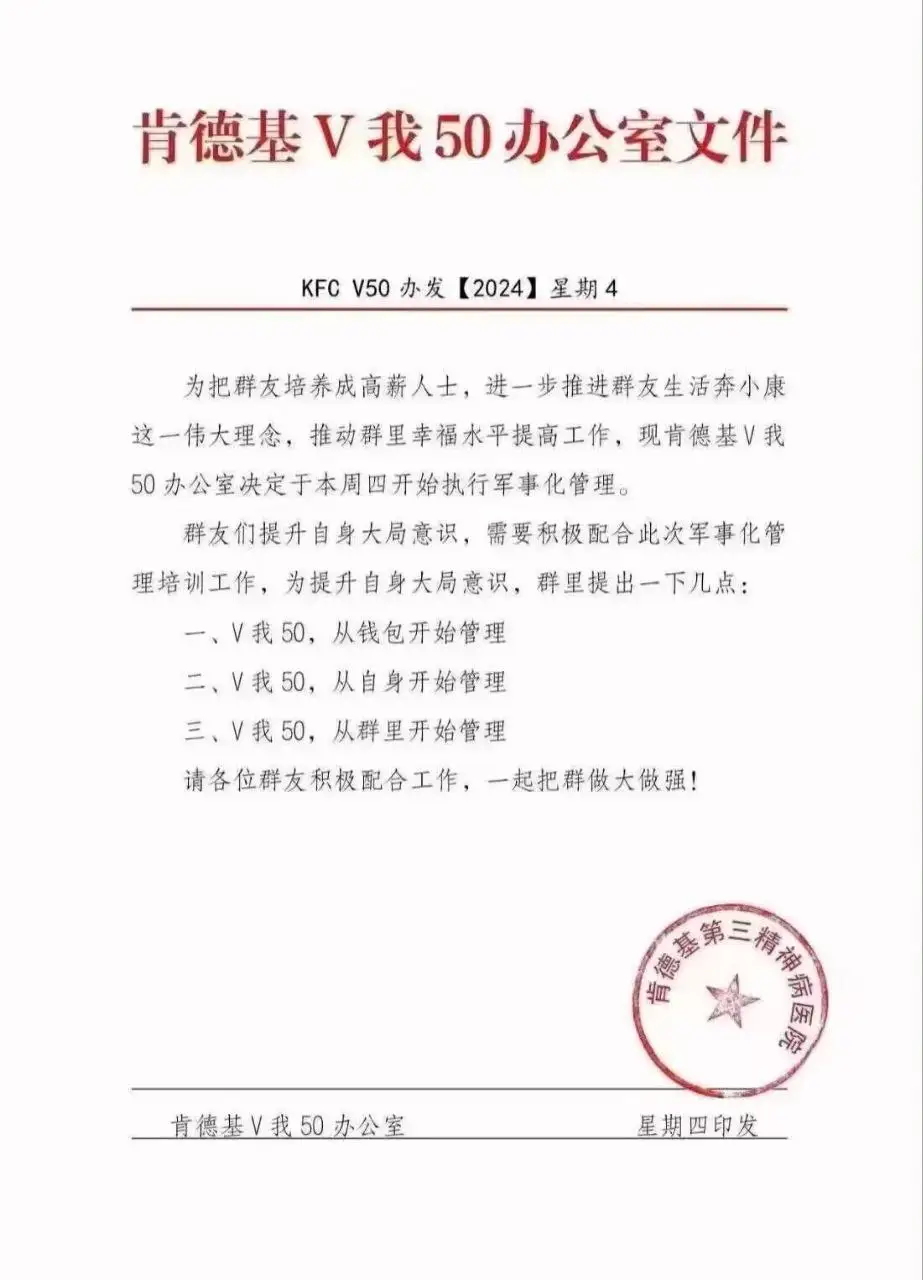 肯德基V我50办公室文件

KFC V50 办发【2024】星期4

为把群友培养成高薪人士，进一步推进群友生活奔小康这一伟大理念，推动群里幸福水平提高工作，现肯德基V我50办公室决定于本周四开始执行军事化管理。

群友们提升自身大局意识，需要积极配合此次军事化管理培训工作，为提升自身大局意识，群里提出一下几点：

一、V我50，从钱包开始管理

二、V我50，从自身开始管理

三、V我50，从群里开始管理

请各位群友积极配合工作，一起把群做大做强！

肯德基第三精神病医院

肯德基V我50办公室　　星期四印发